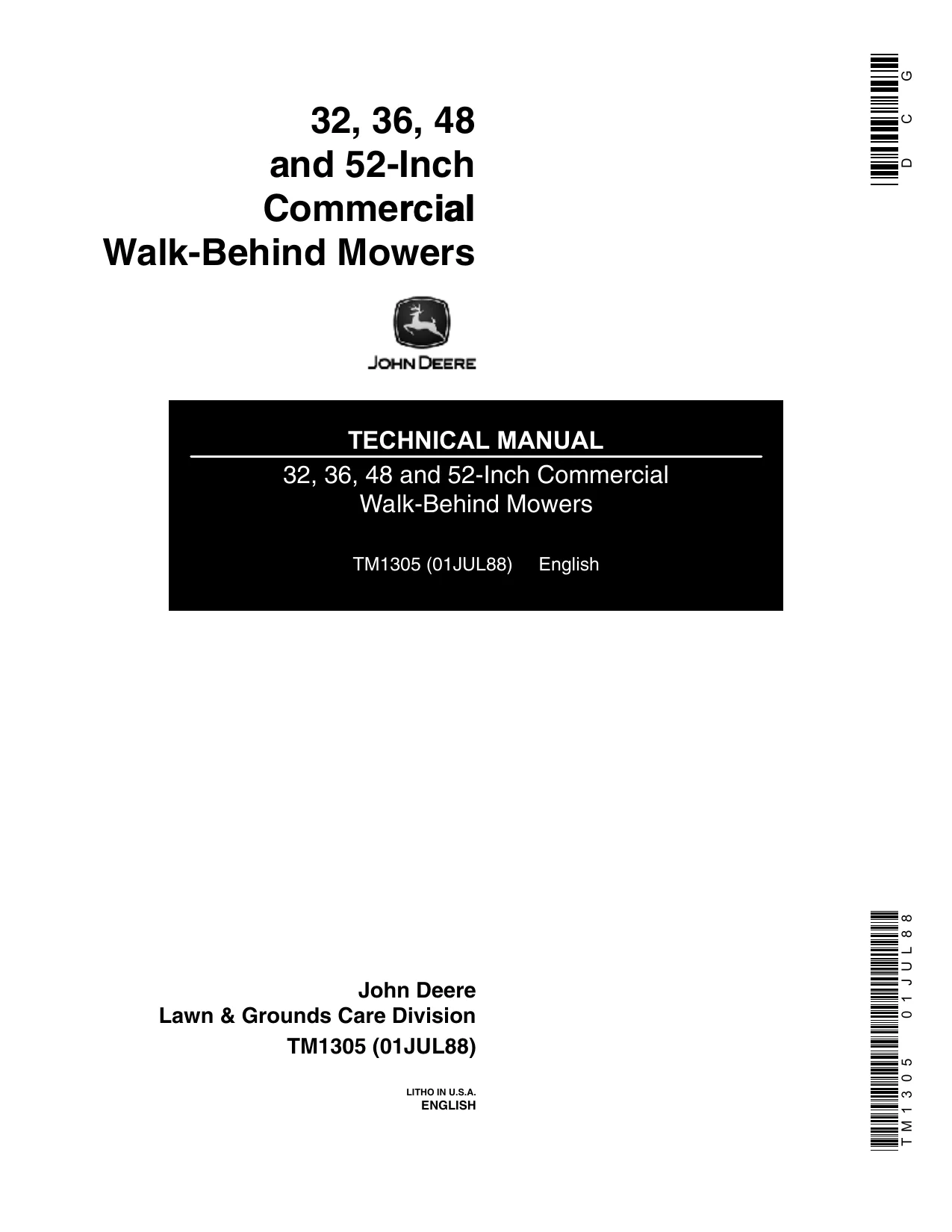 DCG

32, 36, 48 and 52-Inch Commercial Walk-Behind Mowers

JOHN DEERE

TECHNICAL MANUAL

32, 36, 48 and 52-Inch Commercial Walk-Behind Mowers

TM1305 (01JUL88) English

John Deere
Lawn & Grounds Care Division
TM1305 (01JUL88)

LITHO IN U.S.A.
ENGLISH

TM1305 01JUL88